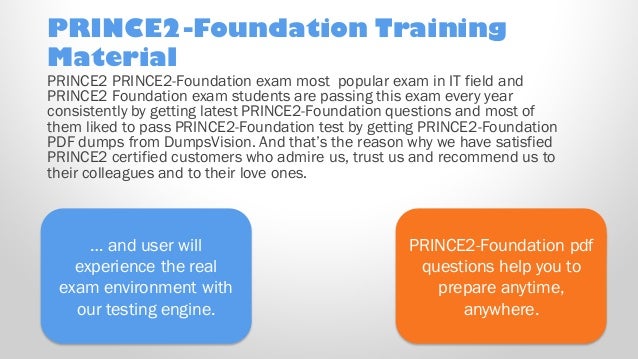 PRINCE2-Foundation Training Material

PRINCE2 PRINCE2-Foundation exam most popular exam in IT field and PRINCE2 Foundation exam students are passing this exam every year consistently by getting latest PRINCE2-Foundation questions and most of them liked to pass PRINCE2-Foundation test by getting PRINCE2-Foundation PDF dumps from DumpsVision. And that's the reason why we have satisfied PRINCE2 certified customers who admire us, trust us and recommend us to their colleagues and to their love ones.

... and user will experience the real exam environment with our testing engine.

PRINCE2-Foundation pdf questions help you to prepare anytime, anywhere.